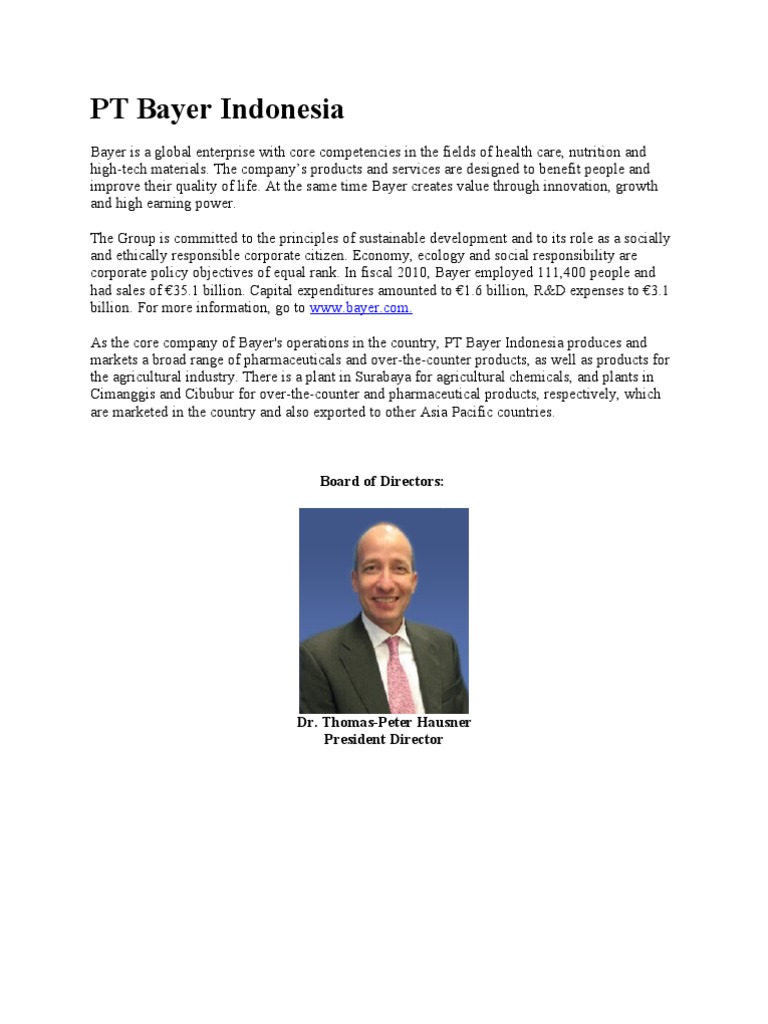 PT Bayer Indonesia

Bayer is a global enterprise with core competencies in the fields of health care, nutrition and high-tech materials. The company's products and services are designed to benefit people and improve their quality of life. At the same time Bayer creates value through innovation, growth and high earning power.

The Group is committed to the principles of sustainable development and to its role as a socially and ethically responsible corporate citizen. Economy, ecology and social responsibility are corporate policy objectives of equal rank. In fiscal 2010, Bayer employed 111,400 people and had sales of €35.1 billion. Capital expenditures amounted to €1.6 billion, R&D expenses to €3.1 billion. For more information, go to www.bayer.com.

As the core company of Bayer's operations in the country, PT Bayer Indonesia produces and markets a broad range of pharmaceuticals and over-the-counter products, as well as products for the agricultural industry. There is a plant in Surabaya for agricultural chemicals, and plants in Cimanggis and Cibubur for over-the-counter and pharmaceutical products, respectively, which are marketed in the country and also exported to other Asia Pacific countries.

Board of Directors:

Dr. Thomas-Peter Hausner
President Director